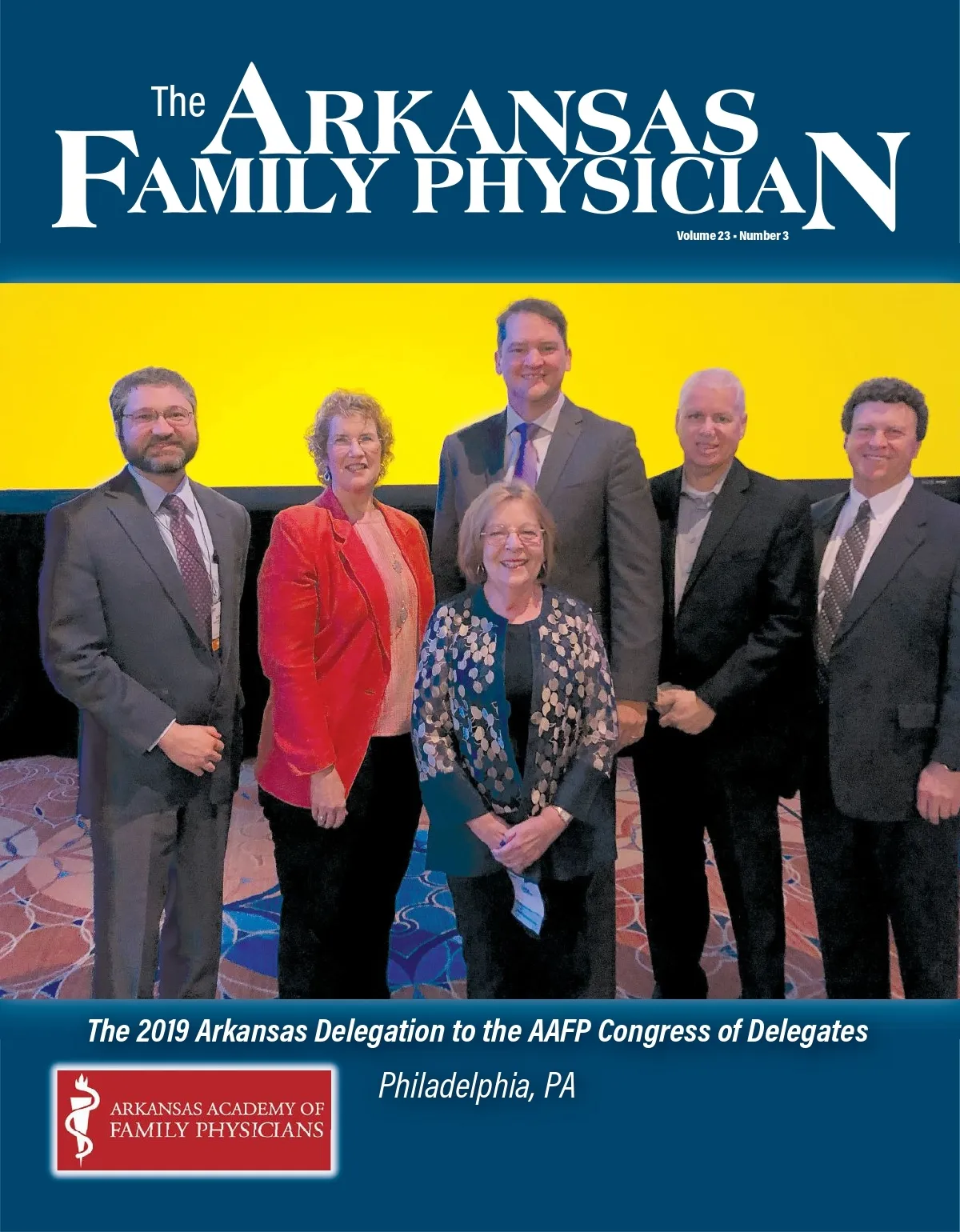 The ARKANSAS FAMILY PHYSICIAN

Volume 23 • Number 3

The 2019 Arkansas Delegation to the AAFP Congress of Delegates

Philadelphia, PA

ARKANSAS ACADEMY OF FAMILY PHYSICIANS